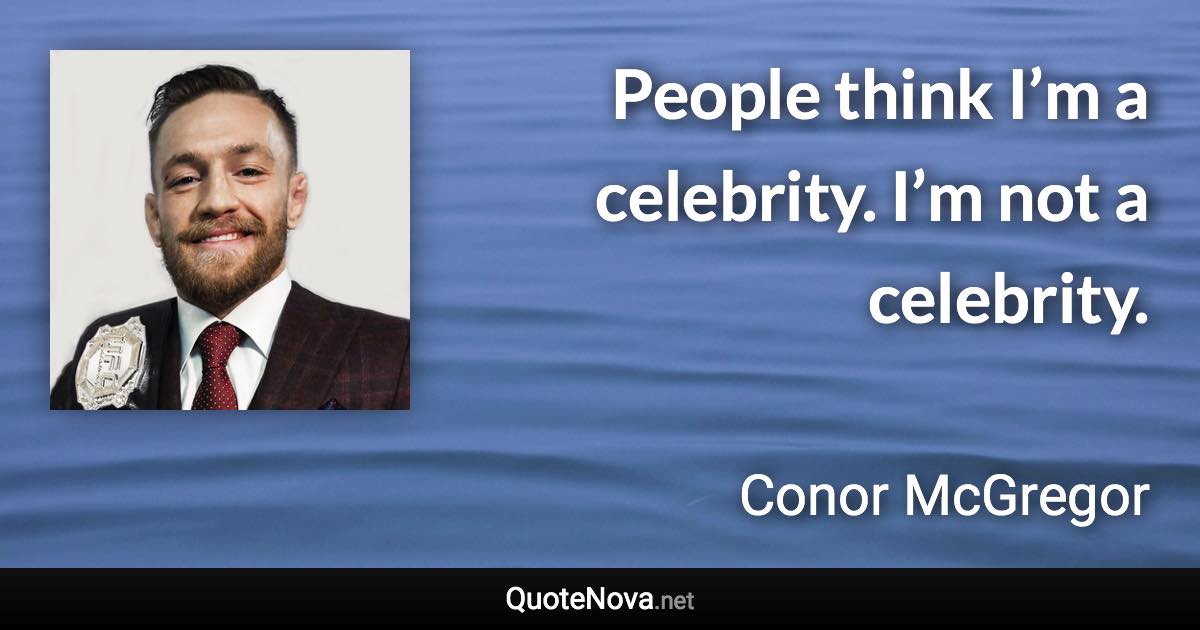 People think I’m a celebrity. I’m not a celebrity.

Conor McGregor

QuoteNova.net